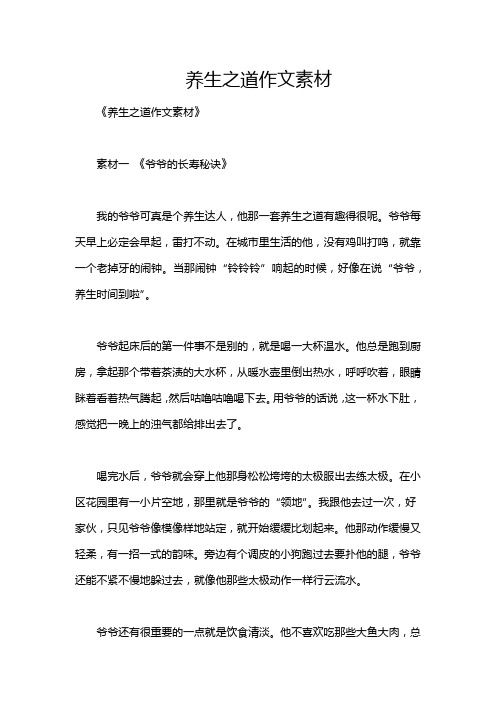 养生之道作文素材

《养生之道作文素材》

素材一 《爷爷的长寿秘诀》

我的爷爷可真是个养生达人，他那一套养生之道有趣得很呢。爷爷每天早上必定会早起，雷打不动。在城市里生活的他，没有鸡叫打鸣，就靠一个老掉牙的闹钟。当那闹钟“铃铃铃”响起的时候，好像在说“爷爷，养生时间到啦”。

爷爷起床后的第一件事不是别的，就是喝一大杯温水。他总是跑到厨房，拿起那个带着茶渍的大水杯，从暖水壶里倒出热水，呼呼吹着，眼睛眯着看着热气腾起，然后咕噜咕噜喝下去。用爷爷的话说，这一杯水下肚，感觉把一晚上的浊气都给排出去了。

喝完水后，爷爷就会穿上他那身松松垮垮的太极服出去练太极。在小区花园里有一小片空地，那里就是爷爷的“领地”。我跟他去过一次，好家伙，只见爷爷像模像样地站定，就开始缓缓比划起来。他那动作缓慢又轻柔，有一招一式的韵味。旁边有个调皮的小狗跑过去要扑他的腿，爷爷还能不紧不慢地躲过去，就像他那些太极动作一样行云流水。

爷爷还有很重要的一点就是饮食清淡。他不喜欢吃那些大鱼大肉，总